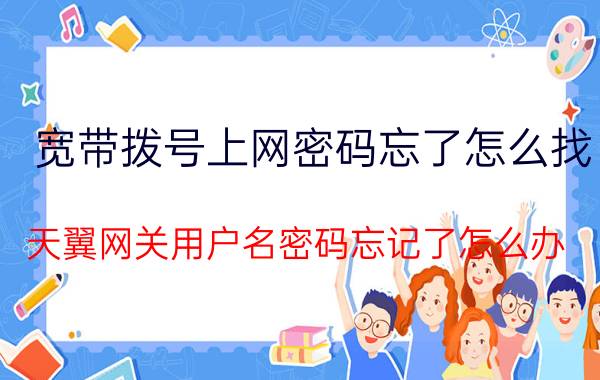 宽带拨号上网密码忘了怎么找

天翼网关用户名密码忘记了怎么办